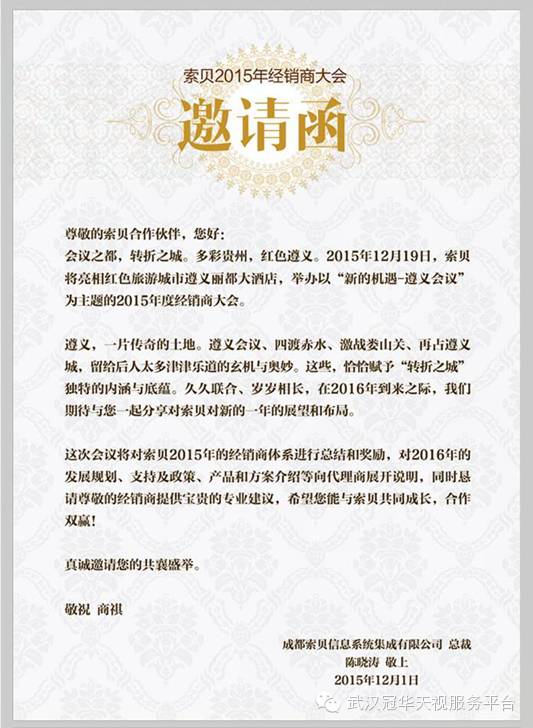 索贝2015年经销商大会

邀请函

尊敬的索贝合作伙伴，您好：
会议之都，转折之城。多彩贵州，红色遵义。2015年12月19日，索贝将亮相红色旅游城市遵义丽都大酒店，举办以“新的机遇-遵义会议”为主题的2015年度经销商大会。

遵义，一片传奇的土地。遵义会议、四渡赤水、激战娄山关、再占遵义城，留给后人太多津津乐道的玄机与奥妙。这些，恰恰赋予“转折之城”独特的内涵与底蕴。久久联合、岁岁相长，在2016年到来之际，我们期待与您一起分享对索贝对新的一年的展望和布局。

这次会议将对索贝2015年的经销商体系进行总结和奖励，对2016年的发展规划、支持及政策、产品和方案介绍等向代理商展开说明，同时恳请尊敬的经销商提供宝贵的专业建议，希望您能与索贝共同成长，合作双赢！

真诚邀请您的共襄盛举。

敬祝 商祺

成都索贝信息系统集成有限公司 总裁
陈晓涛 敬上
2015年12月1日

武汉冠华天视服务平台